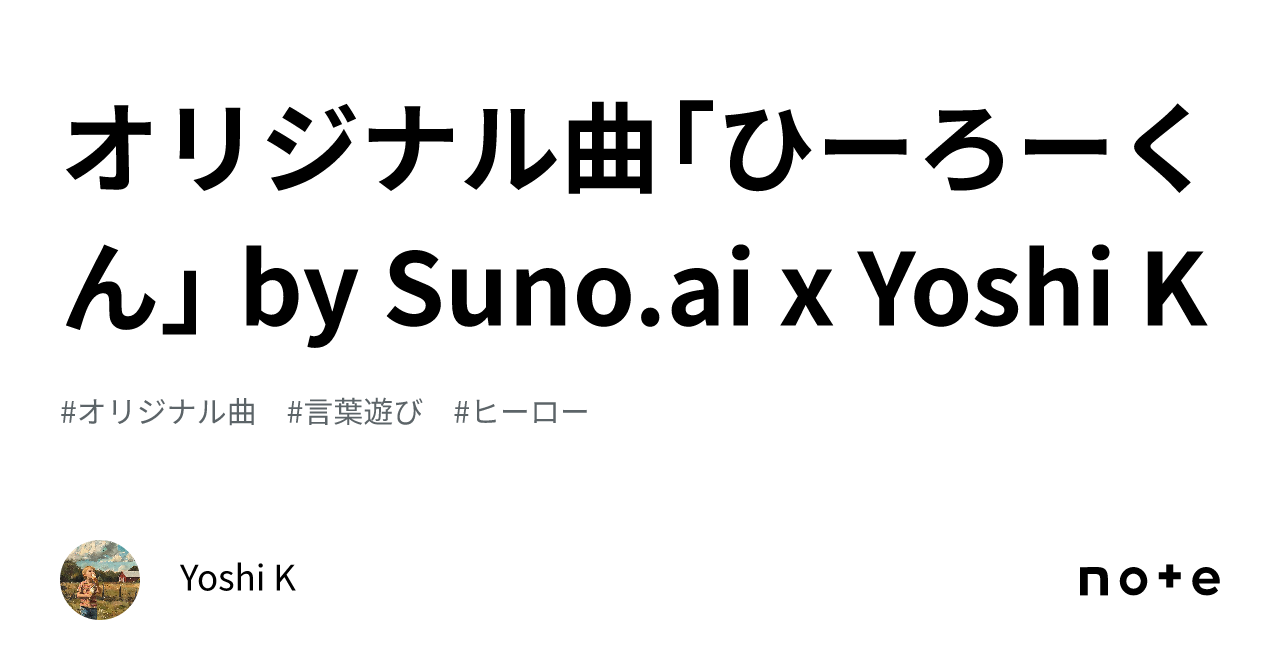 オリジナル曲「ひーろーくん」 by Suno.ai x Yoshi K

#オリジナル曲 #言葉遊び #ヒーロー

Yoshi K

note